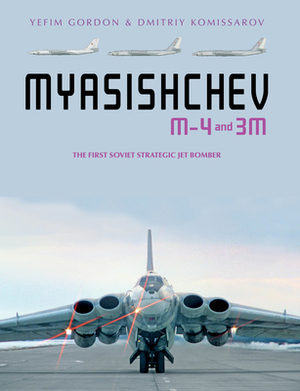 YEFIM GORDON & DMITRIY KOMISSAROV

MYASISHCHEV

M-4 and 3M

THE FIRST SOVIET STRATEGIC JET BOMBER